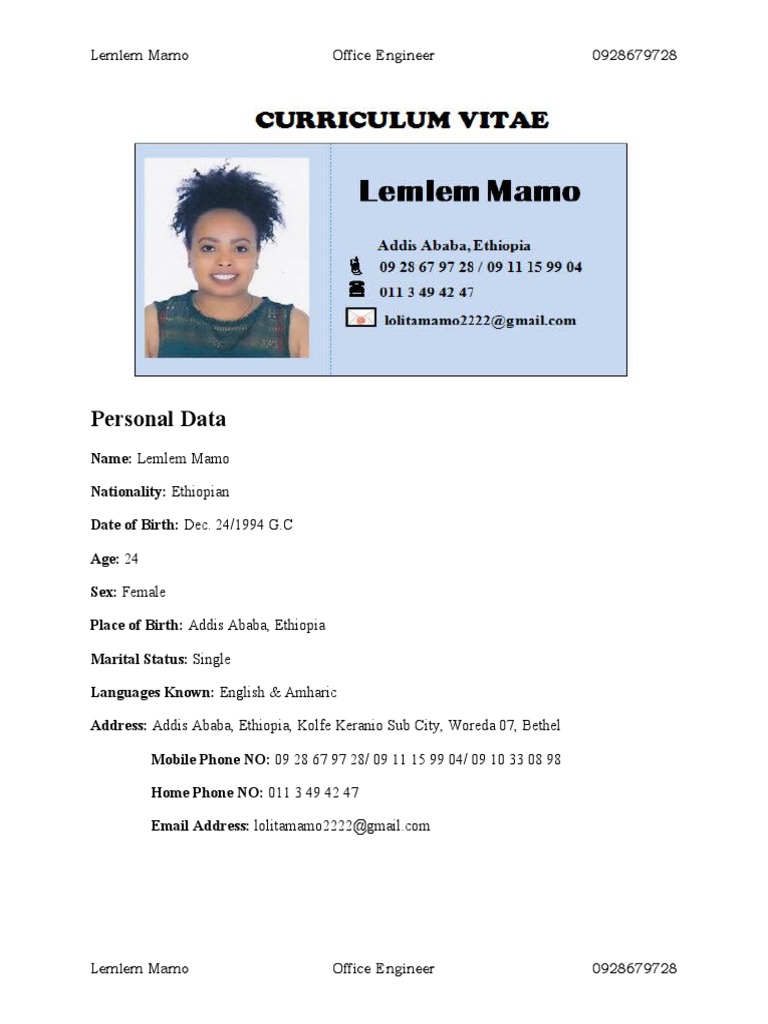 Lemlem Mamo Office Engineer 0928679728

CURRICULUM VITAE

Lemlem Mamo

Addis Ababa, Ethiopia
09 28 67 97 28 / 09 11 15 99 04
011 3 49 42 47
lolitamamo2222@gmail.com

Personal Data

Name: Lemlem Mamo

Nationality: Ethiopian

Date of Birth: Dec. 24/1994 G.C

Age: 24

Sex: Female

Place of Birth: Addis Ababa, Ethiopia

Marital Status: Single

Languages Known: English & Amharic

Address: Addis Ababa, Ethiopia, Kolfe Keranio Sub City, Woreda 07, Bethel

Mobile Phone NO: 09 28 67 97 28/ 09 11 15 99 04/ 09 10 33 08 98

Home Phone NO: 011 3 49 42 47

Email Address: lolitamamo2222@gmail.com

Lemlem Mamo Office Engineer 0928679728